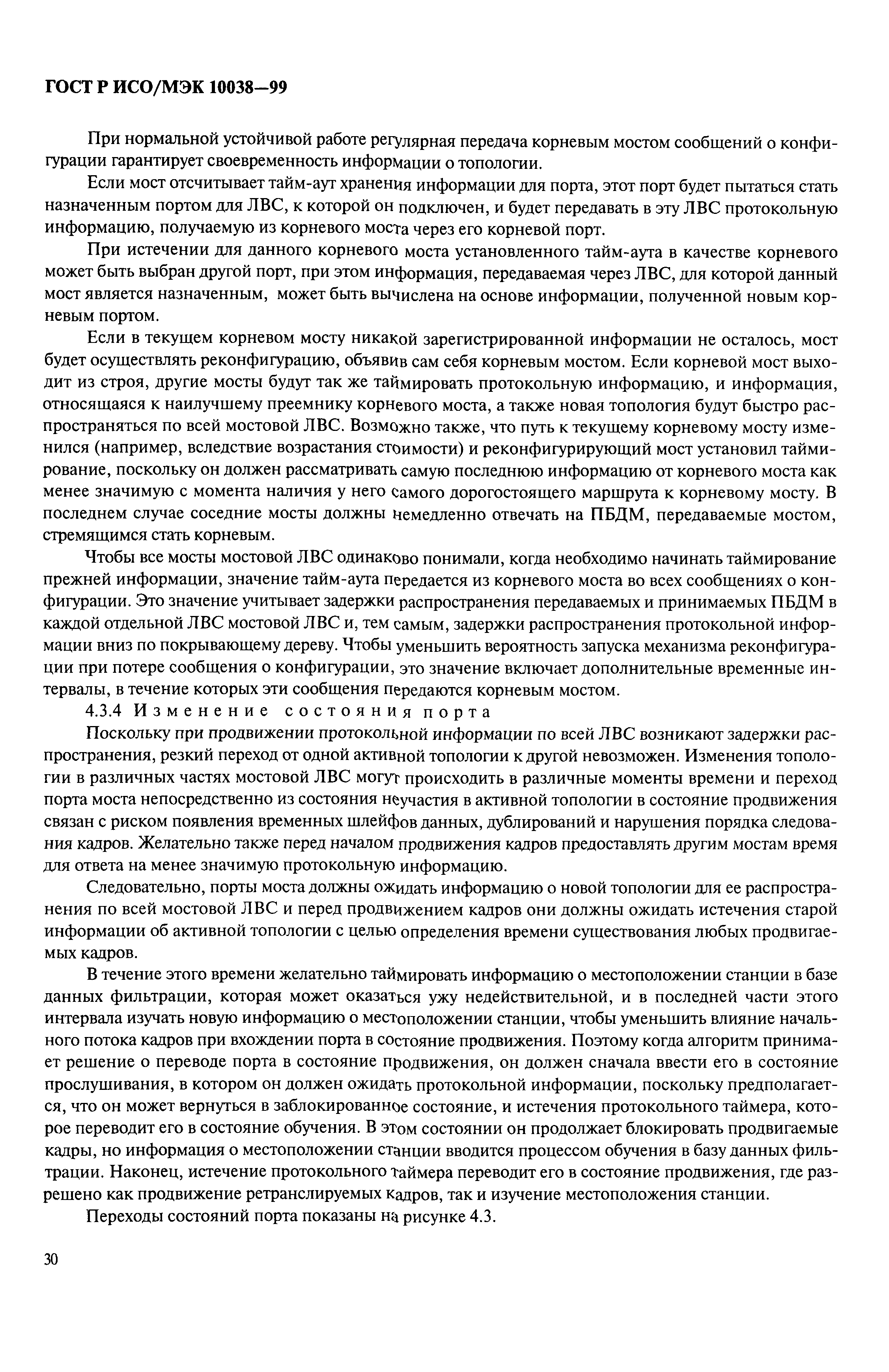 ГОСТ Р ИСО/МЭК 10038—99

При нормальной устойчивой работе регулярная передача корневым мостом сообщений о конфигурации гарантирует своевременность информации о топологии.

Если мост отсчитывает тайм-аут хранения информации для порта, этот порт будет пытаться стать назначенным портом для ЛВС, к которой он подключен, и будет передавать в эту ЛВС протокольную информацию, получаемую из корневого моста через его корневой порт.

При истечении для данного корневого моста установленного тайм-аута в качестве корневого может быть выбран другой порт, при этом информация, передаваемая через ЛВС, для которой данный мост является назначенным, может быть вычислена на основе информации, полученной новым корневым портом.

Если в текущем корневом мосту никакой зарегистрированной информации не осталось, мост будет осуществлять реконфигурацию, объявив сам себя корневым мостом. Если корневой мост выходит из строя, другие мосты будут так же таймировать протокольную информацию, и информация, относящаяся к наилучшему преемнику корневого моста, а также новая топология будут быстро распространяться по всей мостовой ЛВС. Возможно также, что путь к текущему корневому мосту изменился (например, вследствие возрастания стоимости) и реконфигурирующий мост установил таймирование, поскольку он должен рассматривать самую последнюю информацию от корневого моста как менее значимую с момента наличия у него самого дорогостоящего маршрута к корневому мосту. В последнем случае соседние мосты должны немедленно отвечать на ПБДМ, передаваемые мостом, стремящимся стать корневым.

Чтобы все мосты мостовой ЛВС одинаково понимали, когда необходимо начинать таймирование прежней информации, значение тайм-аута передается из корневого моста во всех сообщениях о конфигурации. Это значение учитывает задержки распространения передаваемых и принимаемых ПБДМ в каждой отдельной ЛВС мостовой ЛВС и, тем самым, задержки распространения протокольной информации вниз по покрывающему дереву. Чтобы уменьшить вероятность запуска механизма реконфигурации при потере сообщения о конфигурации, это значение включает дополнительные временные интервалы, в течение которых эти сообщения передаются корневым мостом.

4.3.4 Изменение состояния порта

Поскольку при продвижении протокольной информации по всей ЛВС возникают задержки распространения, резкий переход от одной активной топологии к другой невозможен. Изменения топологии в различных частях мостовой ЛВС могут происходить в различные моменты времени и переход порта моста непосредственно из состояния неучастия в активной топологии в состояние продвижения связан с риском появления временных шлейфов данных, дублирований и нарушения порядка следования кадров. Желательно также перед началом продвижения кадров предоставлять другим мостам время для ответа на менее значимую протокольную информацию.

Следовательно, порты моста должны ожидать информацию о новой топологии для ее распространения по всей мостовой ЛВС и перед продвижением кадров они должны ожидать истечения старой информации об активной топологии с целью определения времени существования любых продвигаемых кадров.

В течение этого времени желательно таймировать информацию о местоположении станции в базе данных фильтрации, которая может оказаться ужу недействительной, и в последней части этого интервала изучать новую информацию о местоположении станции, чтобы уменьшить влияние начального потока кадров при вхождении порта в состояние продвижения. Поэтому когда алгоритм принимает решение о переводе порта в состояние продвижения, он должен сначала ввести его в состояние прослушивания, в котором он должен ожидать протокольной информации, поскольку предполагается, что он может вернуться в заблокированное состояние, и истечения протокольного таймера, которое переводит его в состояние обучения. В этом состоянии он продолжает блокировать продвигаемые кадры, но информация о местоположении станции вводится процессом обучения в базу данных фильтрации. Наконец, истечение протокольного таймера переводит его в состояние продвижения, где разрешено как продвижение ретранслируемых кадров, так и изучение местоположения станции.

Переходы состояний порта показаны на рисунке 4.3.

30